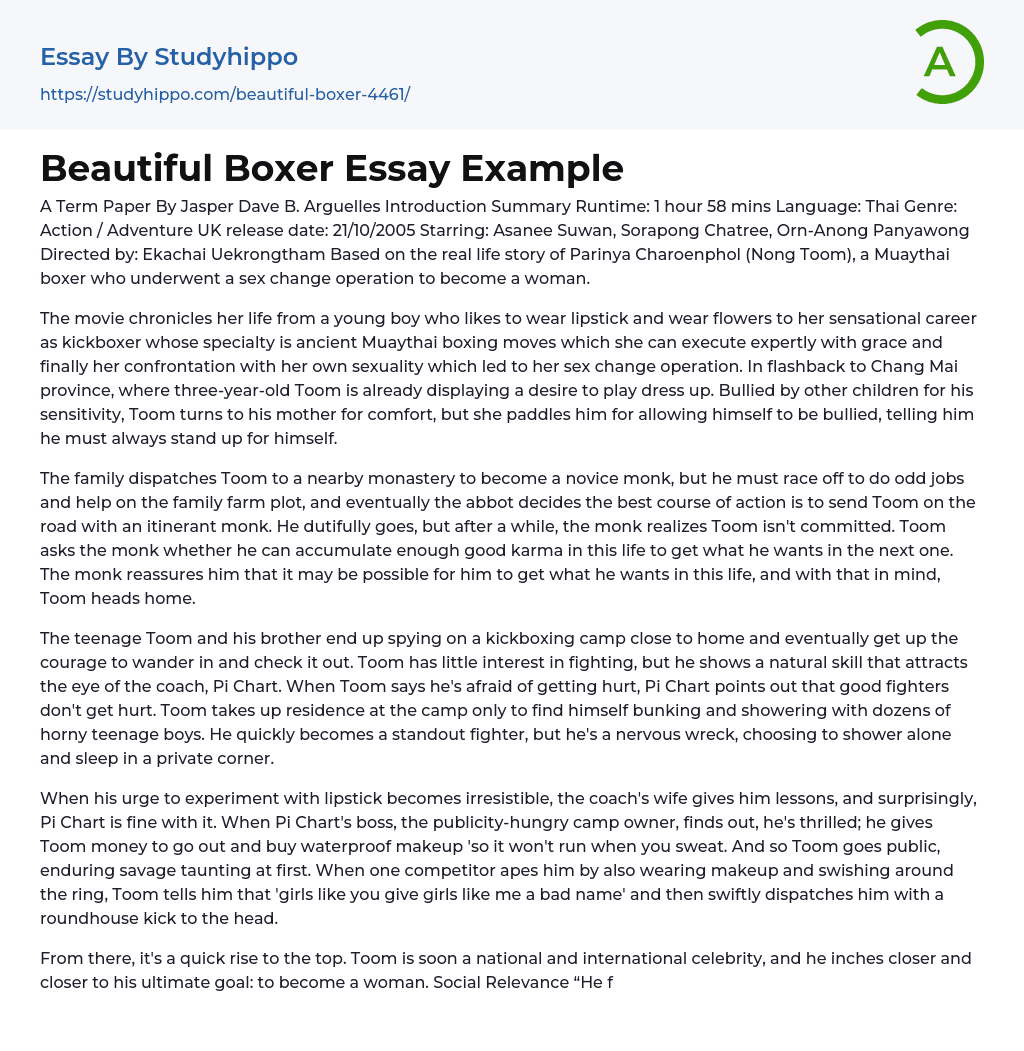 Essay By Studyhippo
https://studyhippo.com/beautiful-boxer-4461/

A

Beautiful Boxer Essay Example

A Term Paper By Jasper Dave B. Arguelles Introduction Summary Runtime: 1 hour 58 mins Language: Thai Genre: Action / Adventure UK release date: 21/10/2005 Starring: Asanee Suwan, Sorapong Chatree, Orn-Anong Panyawong Directed by: Ekachai Uekrongtham Based on the real life story of Parinya Charoenphol (Nong Toom), a Muaythai boxer who underwent a sex change operation to become a woman.

The movie chronicles her life from a young boy who likes to wear lipstick and wear flowers to her sensational career as kickboxer whose specialty is ancient Muaythai boxing moves which she can execute expertly with grace and finally her confrontation with her own sexuality which led to her sex change operation. In flashback to Chang Mai province, where three-year-old Toom is already displaying a desire to play dress up. Bullied by other children for his sensitivity, Toom turns to his mother for comfort, but she paddles him for allowing himself to be bullied, telling him he must always stand up for himself.

The family dispatches Toom to a nearby monastery to become a novice monk, but he must race off to do odd jobs and help on the family farm plot, and eventually the abbot decides the best course of action is to send Toom on the road with an itinerant monk. He dutifully goes, but after a while, the monk realizes Toom isn't committed. Toom asks the monk whether he can accumulate enough good karma in this life to get what he wants in the next one. The monk reassures him that it may be possible for him to get what he wants in this life, and with that in mind, Toom heads home.

The teenage Toom and his brother end up spying on a kickboxing camp close to home and eventually get up the courage to wander in and check it out. Toom has little interest in fighting, but he shows a natural skill that attracts the eye of the coach, Pi Chart. When Toom says he's afraid of getting hurt, Pi Chart points out that good fighters don't get hurt. Toom takes up residence at the camp only to find himself bunking and showering with dozens of horny teenage boys. He quickly becomes a standout fighter, but he's a nervous wreck, choosing to shower alone and sleep in a private corner.

When his urge to experiment with lipstick becomes irresistible, the coach's wife gives him lessons, and surprisingly, Pi Chart is fine with it. When Pi Chart's boss, the publicity-hungry camp owner, finds out, he's thrilled; he gives Toom money to go out and buy waterproof makeup 'so it won't run when you sweat. And so Toom goes public, enduring savage taunting at first. When one competitor apes him by also wearing makeup and swishing around the ring, Toom tells him that 'girls like you give girls like me a bad name' and then swiftly dispatches him with a roundhouse kick to the head.

From there, it's a quick rise to the top. Toom is soon a national and international celebrity, and he inches closer and closer to his ultimate goal: to become a woman. Social Relevance “He f